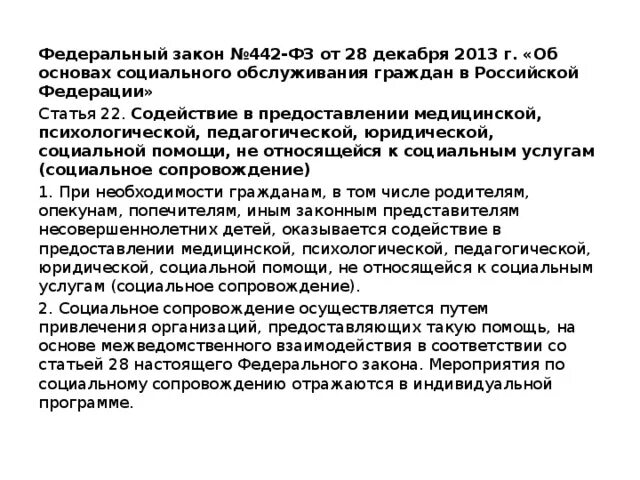 Федеральный закон №442-ФЗ от 28 декабря 2013 г. «Об основах социального обслуживания граждан в Российской Федерации»

Статья 22. Содействие в предоставлении медицинской, психологической, педагогической, юридической, социальной помощи, не относящейся к социальным услугам (социальное сопровождение)

1. При необходимости гражданам, в том числе родителям, опекунам, попечителям, иным законным представителям несовершеннолетних детей, оказывается содействие в предоставлении медицинской, психологической, педагогической, юридической, социальной помощи, не относящейся к социальным услугам (социальное сопровождение).

2. Социальное сопровождение осуществляется путем привлечения организаций, предоставляющих такую помощь, на основе межведомственного взаимодействия в соответствии со статьей 28 настоящего Федерального закона. Мероприятия по социальному сопровождению отражаются в индивидуальной программе.